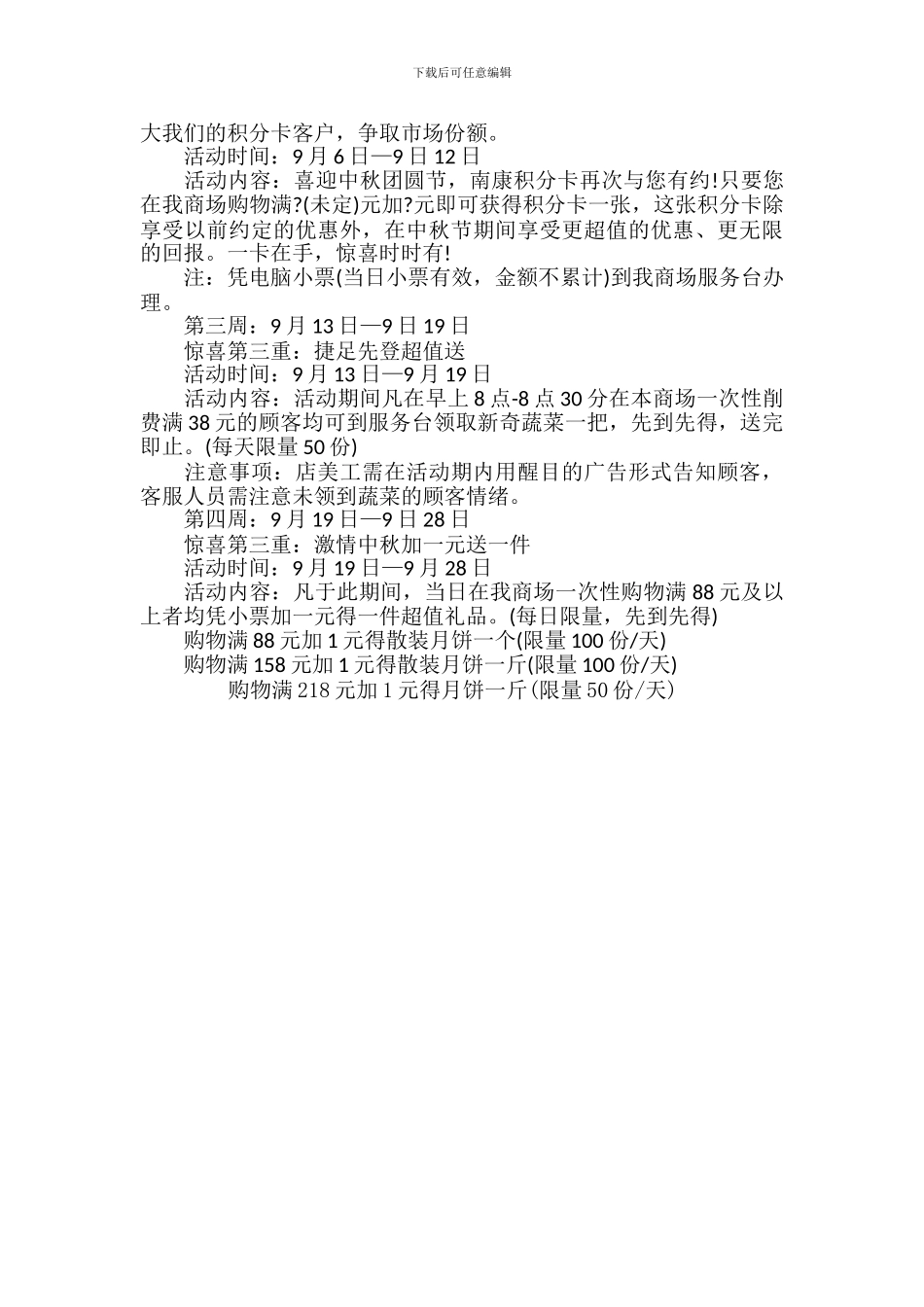 下载后可任意编辑

大我们的积分卡客户，争取市场份额。

活动时间：9 月 6 日—9 日 12 日

活动内容：喜迎中秋团圆节，南康积分卡再次与您有约!只要您在我商场购物满?(未定)元加?元即可获得积分卡一张，这张积分卡除享受以前约定的优惠外，在中秋节期间享受更超值的优惠、更无限的回报。一卡在手，惊喜时时有!

注：凭电脑小票(当日小票有效，金额不累计)到我商场服务台办理。

第三周：9 月 13 日—9 日 19 日

惊喜第三重：捷足先登超值送

活动时间：9 月 13 日—9 月 19 日

活动内容：活动期间凡在早上 8 点-8 点 30 分在本商场一次性削费满 38 元的顾客均可到服务台领取新奇蔬菜一把，先到先得，送完即止。(每天限量 50 份)

注意事项：店美工需在活动期内用醒目的广告形式告知顾客，客服人员需注意未领到蔬菜的顾客情绪。

第四周：9 月 19 日—9 日 28 日

惊喜第三重：激情中秋加一元送一件

活动时间：9 月 19 日—9 月 28 日

活动内容：凡于此期间，当日在我商场一次性购物满 88 元及以上者均凭小票加一元得一件超值礼品。(每日限量，先到先得)

购物满 88 元加 1 元得散装月饼一个(限量 100 份/天)

购物满 158 元加 1 元得散装月饼一斤(限量 100 份/天)

购物满 218 元加 1 元得月饼一斤(限量 50 份/天)